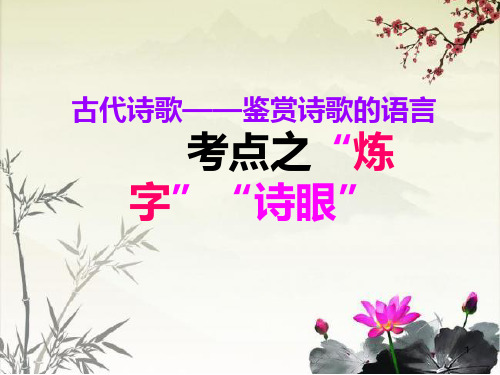 古代诗歌——鉴赏诗歌的语言

考点之“炼字”“诗眼”

1